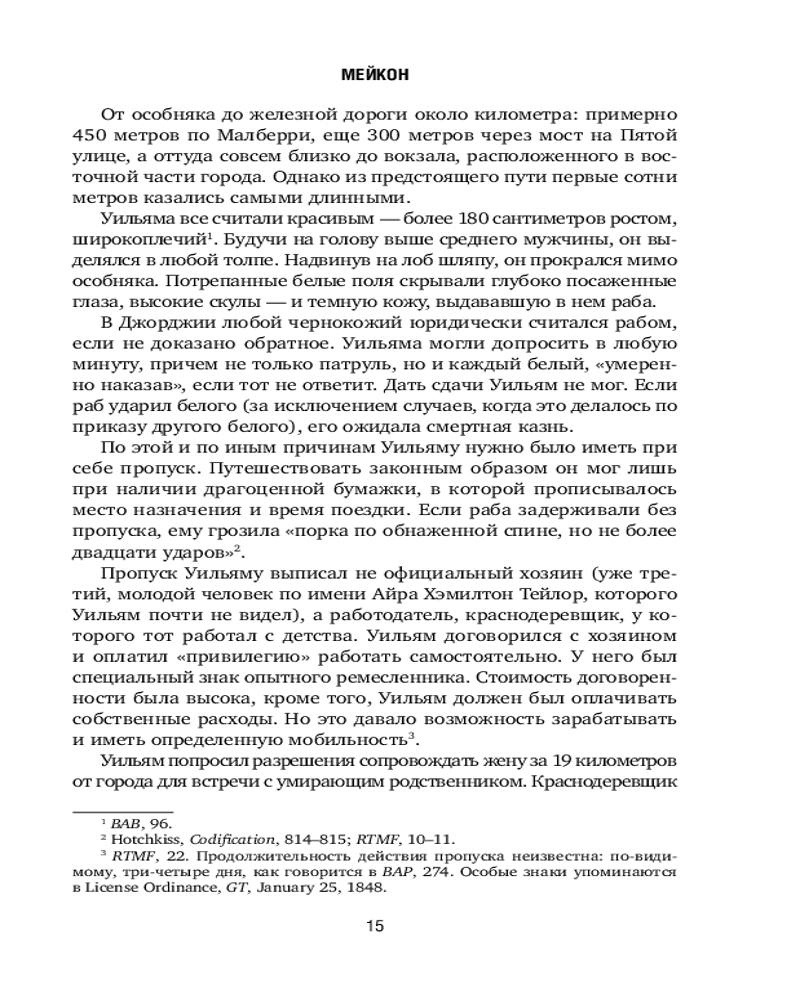 МЕЙКОН

От особняка до железной дороги около километра: примерно 450 метров по Малберри, еще 300 метров через мост на Пятой улице, а оттуда совсем близко до вокзала, расположенного в восточной части города. Однако из предстоящего пути первые сотни метров казались самыми длинными.

Уильяма все считали красивым — более 180 сантиметров ростом, широкоплечий$^1$. Будучи на голову выше среднего мужчины, он выделялся в любой толпе. Надвинув на лоб шляпу, он прокрался мимо особняка. Потрепанные белые поля скрывали глубоко посаженные глаза, высокие скулы — и темную кожу, выдававшую в нем раба.

В Джорджии любой чернокожий юридически считался рабом, если не доказано обратное. Уильяма могли допросить в любую минуту, причем не только патруль, но и каждый белый, «умеренно наказав», если тот не ответит. Дать сдачи Уильям не мог. Если раб ударил белого (за исключением случаев, когда это делалось по приказу другого белого), его ожидала смертная казнь.

По этой и по иным причинам Уильяму нужно было иметь при себе пропуск. Путешествовать законным образом он мог лишь при наличии драгоценной бумажки, в которой прописывалось место назначения и время поездки. Если раба задерживали без пропуска, ему грозила «порка по обнаженной спине, но не более двадцати ударов»$^2$.

Пропуск Уильяму выписал не официальный хозяин (уже третий, молодой человек по имени Айра Хэмилтон Тейлор, которого Уильям почти не видел), а работодатель, краснодеревщик, у которого тот работал с детства. Уильям договорился с хозяином и оплатил «привилегию» работать самостоятельно. У него был специальный знак опытного ремесленника. Стоимость договоренности была высока, кроме того, Уильям должен был оплачивать собственные расходы. Но это давало возможность зарабатывать и иметь определенную мобильность$^3$.

Уильям попросил разрешения сопровождать жену за 19 километров от города для встречи с умирающим родственником. Краснодеревщик

$^1$ BAB, 96.
$^2$ Hotchkiss, Codification, 814–815; RTMF, 10–11.
$^3$ RTMF, 22. Продолжительность действия пропуска неизвестна: по-видимому, три-четыре дня, как говорится в BAP, 274. Особые знаки упоминаются в License Ordinance, GT, January 25, 1848.

15